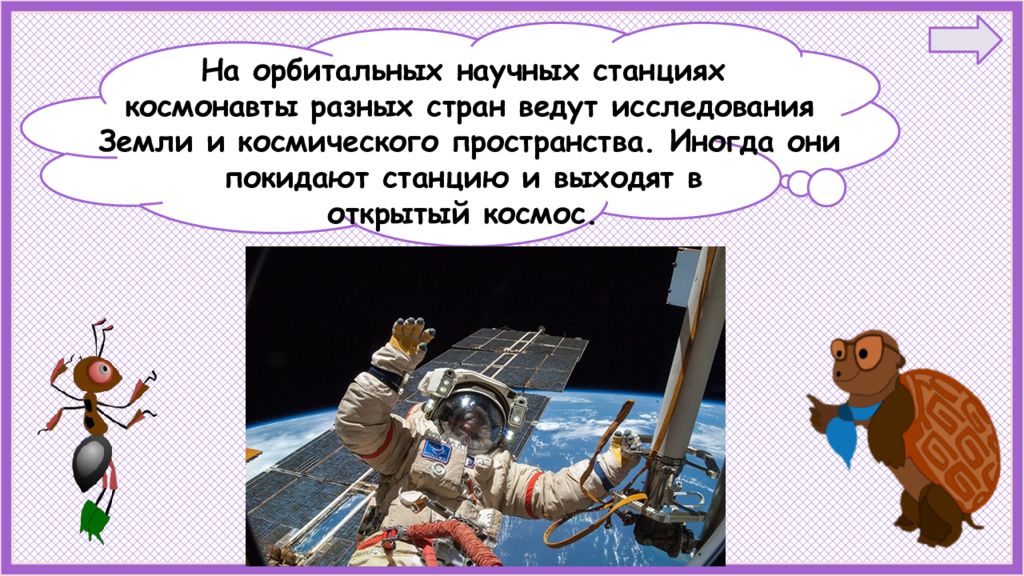 На орбитальных научных станциях космонавты разных стран ведут исследования Земли и космического пространства. Иногда они покидают станцию и выходят в открытый космос.